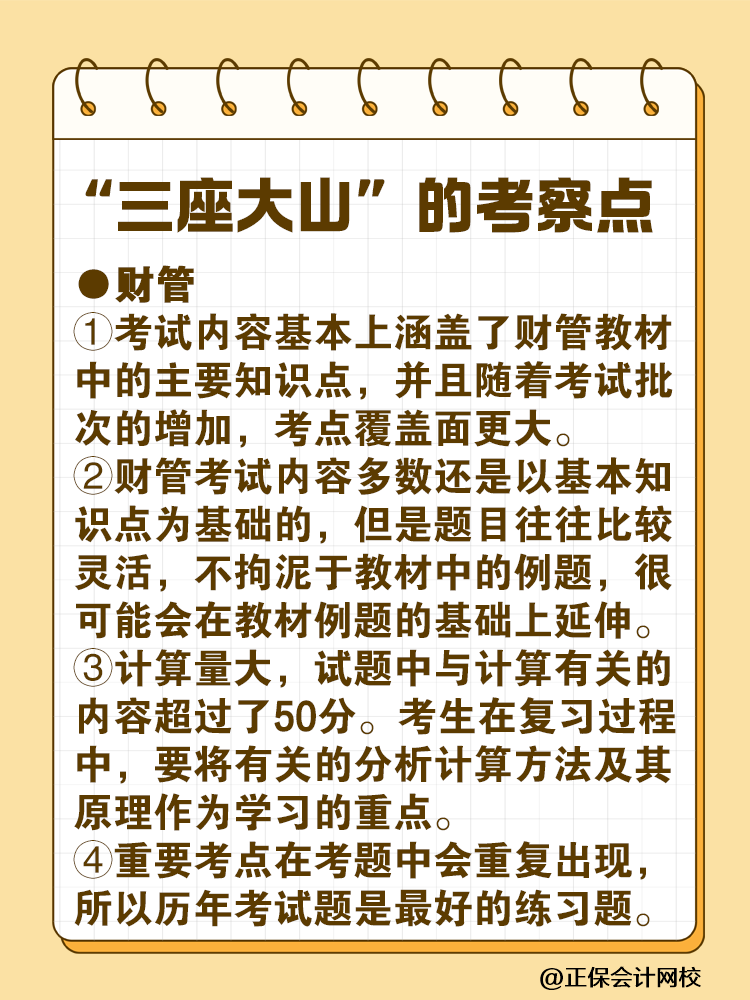 “三座大山”的考察点

●财管

①考试内容基本上涵盖了财管教材中的主要知识点，并且随着考试批次的增加，考点覆盖面更大。

②财管考试内容多数还是以基本知识点为基础的，但是题目往往比较灵活，不拘泥于教材中的例题，很可能会在教材例题的基础上延伸。

③计算量大，试题中与计算有关的内容超过了50分。考生在复习过程中，要将有关的分析计算方法及其原理作为学习的重点。

④重要考点在考题中会重复出现，所以历年考试题是最好的练习题。

@正保会计网校